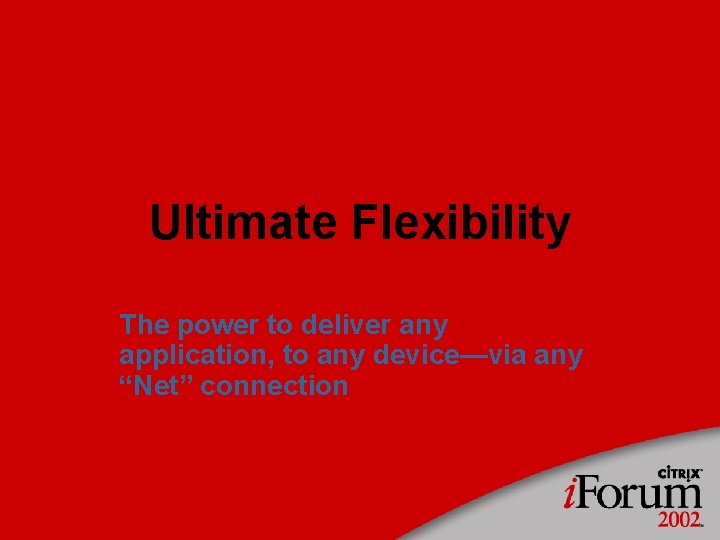 Ultimate Flexibility

The power to deliver any application, to any device—via any “Net” connection

CITRIX
iForum
2002